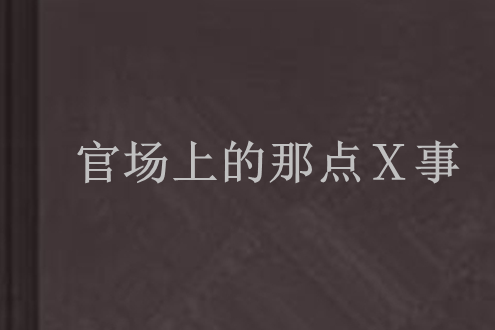 官场上的那点X事